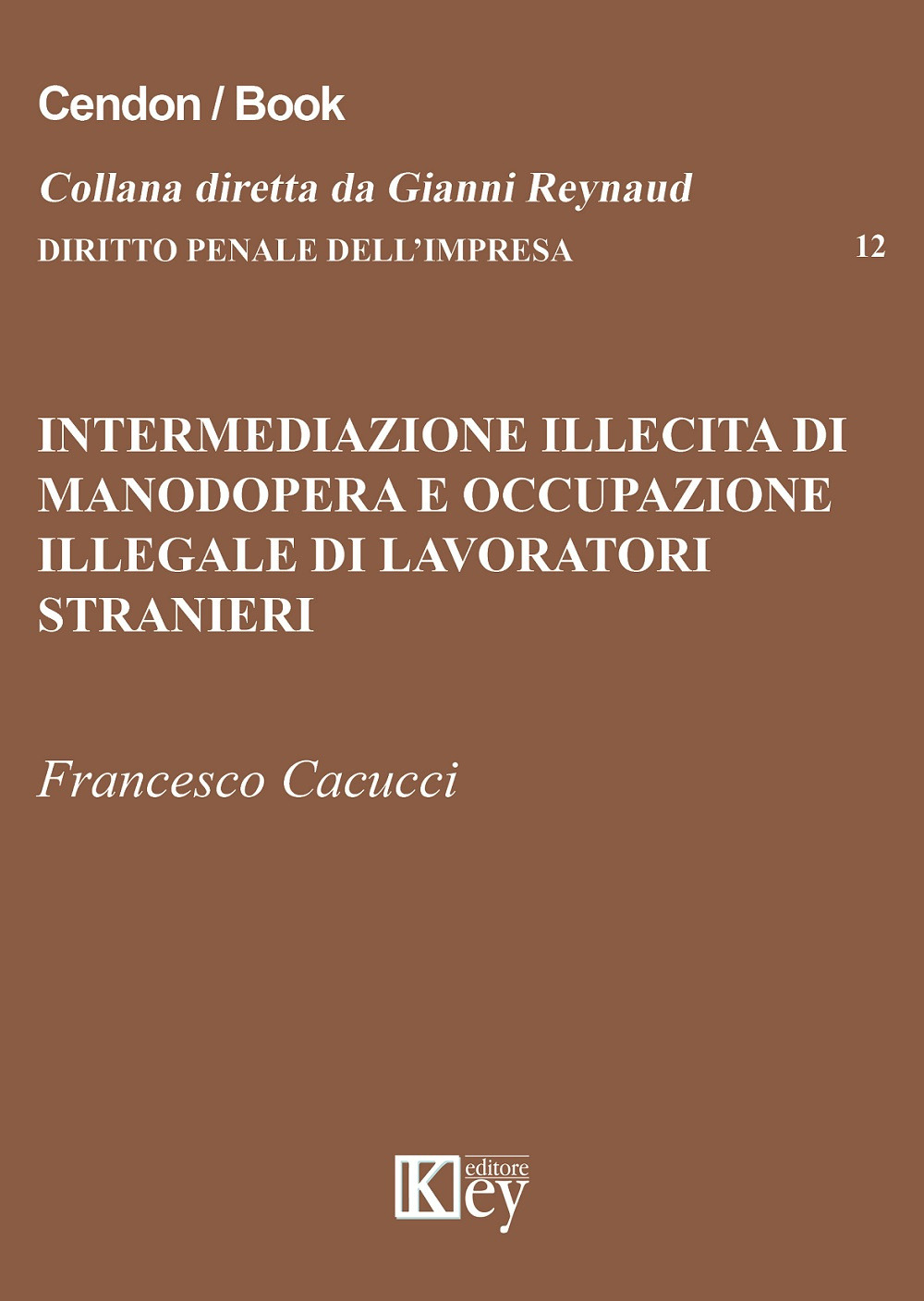 Cendon / Book

Collana diretta da Gianni Reynaud

DIRITTO PENALE DELL'IMPRESA 12

INTERMEDIAZIONE ILLECITA DI MANODOPERA E OCCUPAZIONE ILLEGALE DI LAVORATORI STRANIERI

Francesco Cacucci

Key editore